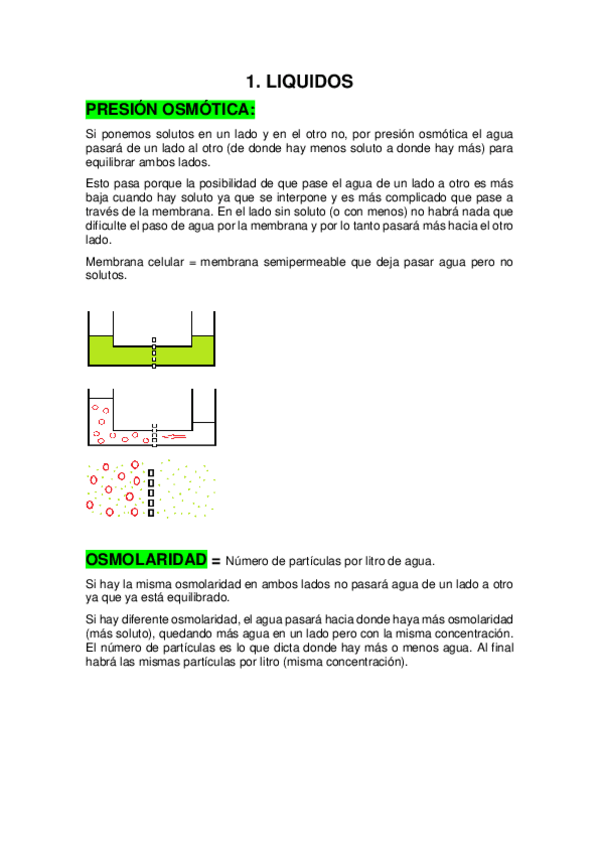 1. LIQUIDOS

PRESIÓN OSMÓTICA:

Si ponemos solutos en un lado y en el otro no, por presión osmótica el agua pasará de un lado al otro (de donde hay menos soluto a donde hay más) para equilibrar ambos lados.

Esto pasa porque la posibilidad de que pase el agua de un lado a otro es más baja cuando hay soluto ya que se interpone y es más complicado que pase a través de la membrana. En el lado sin soluto (o con menos) no habrá nada que dificulte el paso de agua por la membrana y por lo tanto pasará más hacia el otro lado.

Membrana celular = membrana semipermeable que deja pasar agua pero no solutos.

OSMOLARIDAD = Número de partículas por litro de agua.

Si hay la misma osmolaridad en ambos lados no pasará agua de un lado a otro ya que ya está equilibrado.

Si hay diferente osmolaridad, el agua pasará hacia donde haya más osmolaridad (más soluto), quedando más agua en un lado pero con la misma concentración. El número de partículas es lo que dicta donde hay más o menos agua. Al final habrá las mismas partículas por litro (misma concentración).